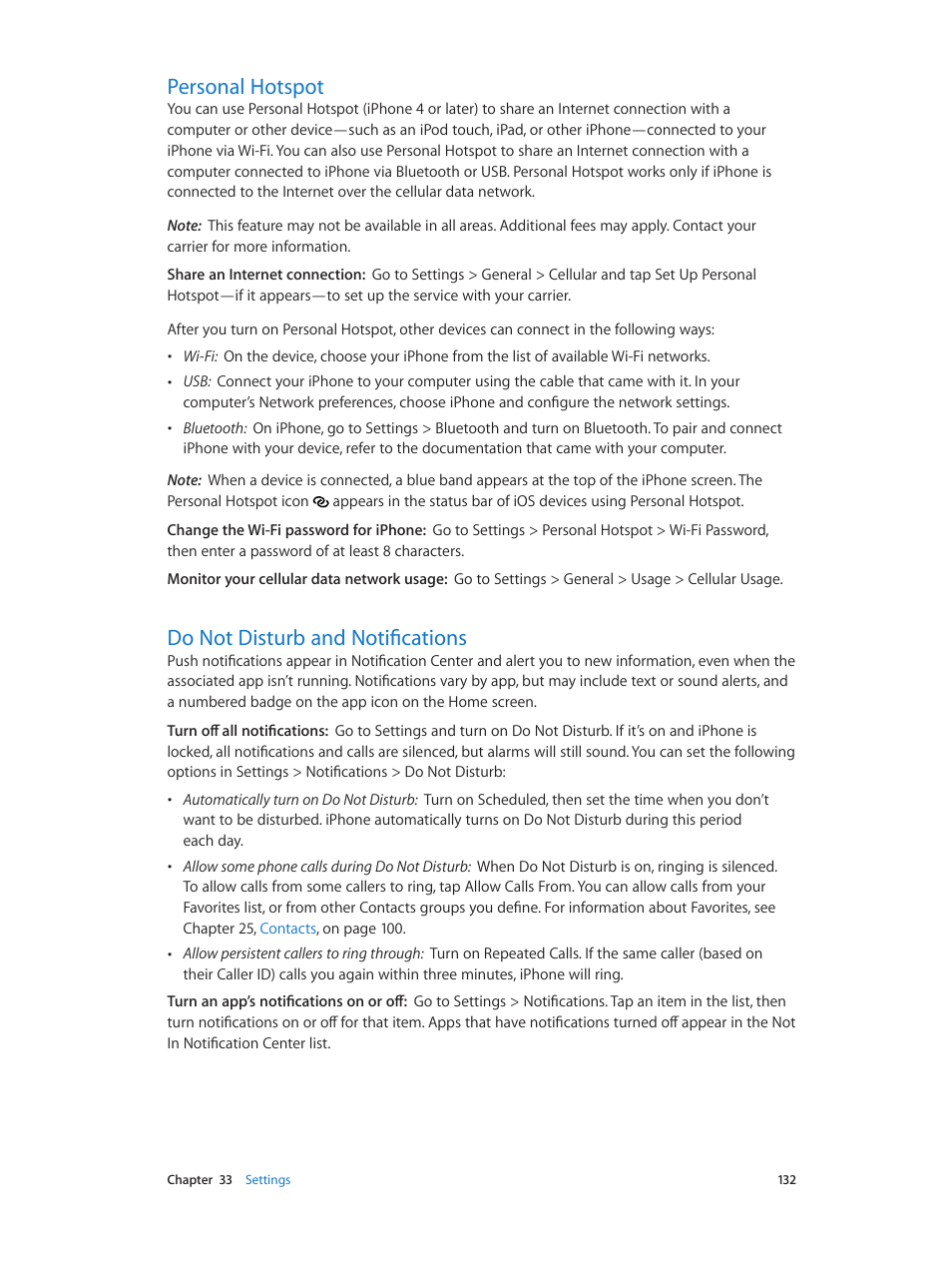 Personal Hotspot

You can use Personal Hotspot (iPhone 4 or later) to share an Internet connection with a computer or other device—such as an iPod touch, iPad, or other iPhone—connected to your iPhone via Wi-Fi. You can also use Personal Hotspot to share an Internet connection with a computer connected to iPhone via Bluetooth or USB. Personal Hotspot works only if iPhone is connected to the Internet over the cellular data network.

Note: This feature may not be available in all areas. Additional fees may apply. Contact your carrier for more information.

Share an Internet connection: Go to Settings > General > Cellular and tap Set Up Personal Hotspot—if it appears—to set up the service with your carrier.

After you turn on Personal Hotspot, other devices can connect in the following ways:

• Wi-Fi: On the device, choose your iPhone from the list of available Wi-Fi networks.

• USB: Connect your iPhone to your computer using the cable that came with it. In your computer's Network preferences, choose iPhone and configure the network settings.

• Bluetooth: On iPhone, go to Settings > Bluetooth and turn on Bluetooth. To pair and connect iPhone with your device, refer to the documentation that came with your computer.

Note: When a device is connected, a blue band appears at the top of the iPhone screen. The Personal Hotspot icon appears in the status bar of iOS devices using Personal Hotspot.

Change the Wi-Fi password for iPhone: Go to Settings > Personal Hotspot > Wi-Fi Password, then enter a password of at least 8 characters.

Monitor your cellular data network usage: Go to Settings > General > Usage > Cellular Usage.

Do Not Disturb and Notifications

Push notifications appear in Notification Center and alert you to new information, even when the associated app isn't running. Notifications vary by app, but may include text or sound alerts, and a numbered badge on the app icon on the Home screen.

Turn off all notifications: Go to Settings and turn on Do Not Disturb. If it's on and iPhone is locked, all notifications and calls are silenced, but alarms will still sound. You can set the following options in Settings > Notifications > Do Not Disturb:

• Automatically turn on Do Not Disturb: Turn on Scheduled, then set the time when you don't want to be disturbed. iPhone automatically turns on Do Not Disturb during this period each day.

• Allow some phone calls during Do Not Disturb: When Do Not Disturb is on, ringing is silenced. To allow calls from some callers to ring, tap Allow Calls From. You can allow calls from your Favorites list, or from other Contacts groups you define. For information about Favorites, see Chapter 25, Contacts, on page 100.

• Allow persistent callers to ring through: Turn on Repeated Calls. If the same caller (based on their Caller ID) calls you again within three minutes, iPhone will ring.

Turn an app's notifications on or off: Go to Settings > Notifications. Tap an item in the list, then turn notifications on or off for that item. Apps that have notifications turned off appear in the Not In Notification Center list.

Chapter 33 Settings 132